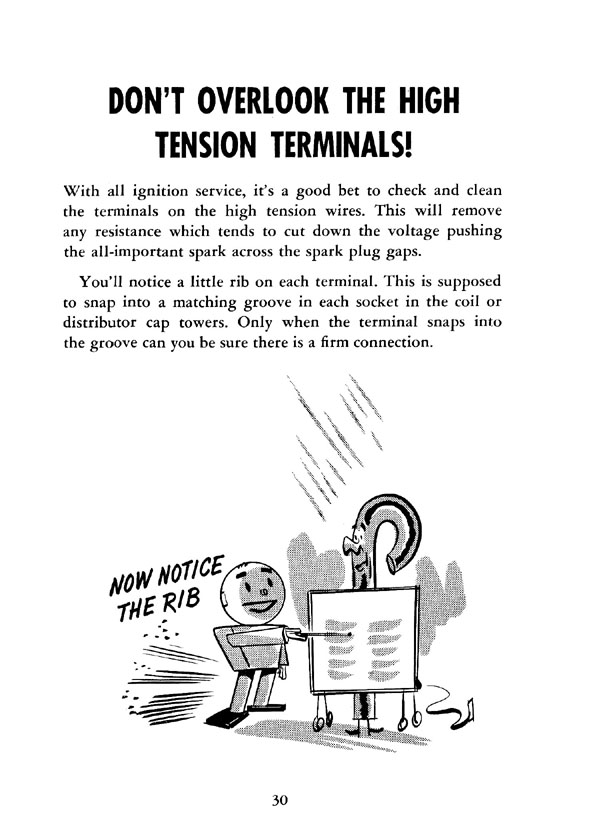 DON'T OVERLOOK THE HIGH TENSION TERMINALS!

With all ignition service, it's a good bet to check and clean the terminals on the high tension wires. This will remove any resistance which tends to cut down the voltage pushing the all-important spark across the spark plug gaps.

You'll notice a little rib on each terminal. This is supposed to snap into a matching groove in each socket in the coil or distributor cap towers. Only when the terminal snaps into the groove can you be sure there is a firm connection.

NOW NOTICE THE RIB

30